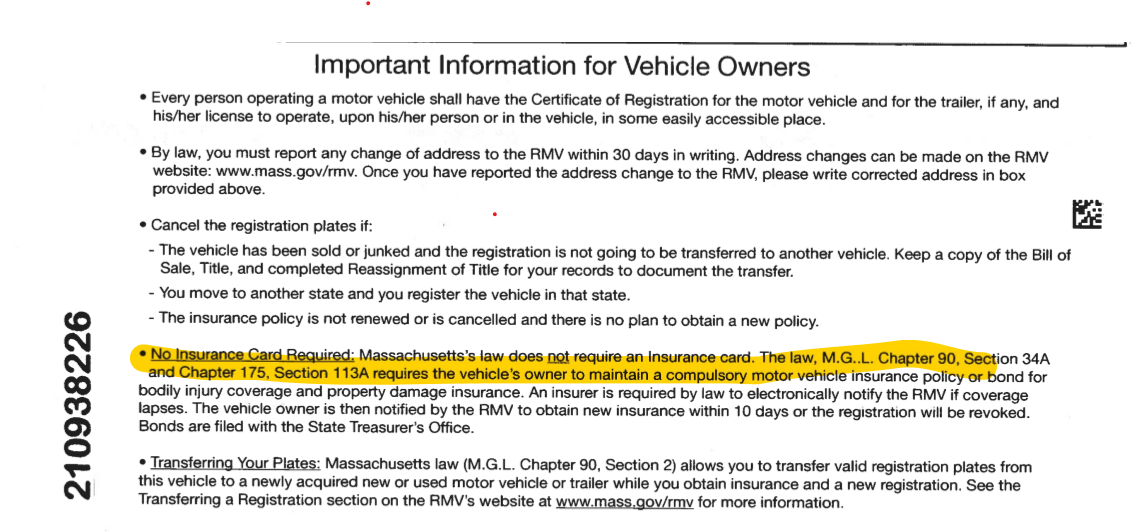 Important Information for Vehicle Owners

• Every person operating a motor vehicle shall have the Certificate of Registration for the motor vehicle and for the trailer, if any, and his/her license to operate, upon his/her person or in the vehicle, in some easily accessible place.

• By law, you must report any change of address to the RMV within 30 days in writing. Address changes can be made on the RMV website: www.mass.gov/rmv. Once you have reported the address change to the RMV, please write corrected address in box provided above.

• Cancel the registration plates if:

- The vehicle has been sold or junked and the registration is not going to be transferred to another vehicle. Keep a copy of the Bill of Sale, Title, and completed Reassignment of Title for your records to document the transfer.

- You move to another state and you register the vehicle in that state.

- The insurance policy is not renewed or is cancelled and there is no plan to obtain a new policy.

• No Insurance Card Required: Massachusetts's law does not require an Insurance card. The law, M.G..L. Chapter 90, Section 34A and Chapter 175, Section 113A requires the vehicle's owner to maintain a compulsory motor vehicle insurance policy or bond for bodily injury coverage and property damage insurance. An insurer is required by law to electronically notify the RMV if coverage lapses. The vehicle owner is then notified by the RMV to obtain new insurance within 10 days or the registration will be revoked. Bonds are filed with the State Treasurer's Office.

• Transferring Your Plates: Massachusetts law (M.G.L. Chapter 90, Section 2) allows you to transfer valid registration plates from this vehicle to a newly acquired new or used motor vehicle or trailer while you obtain insurance and a new registration. See the Transferring a Registration section on the RMV's website at www.mass.gov/rmv for more information.

210938226